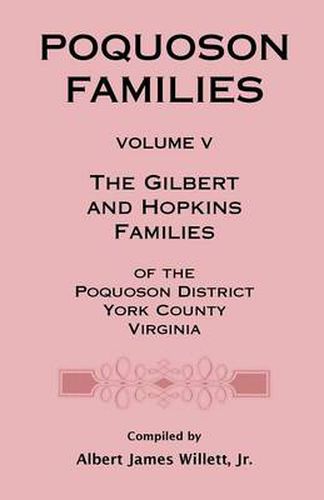 POQUOSON FAMILIES

VOLUME V

THE GILBERT AND HOPKINS FAMILIES

OF THE POQUOSON DISTRICT YORK COUNTY VIRGINIA

Compiled by
Albert James Willett, Jr.